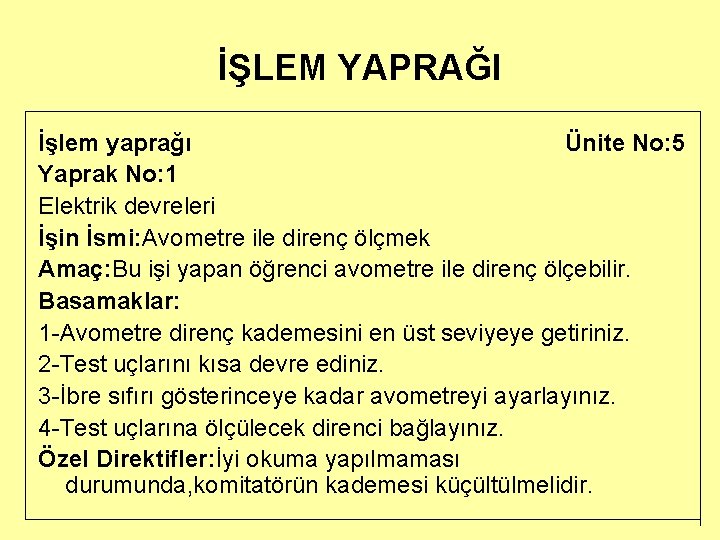 İŞLEM YAPRAĞI

İşlem yaprağı Ünite No:5

Yaprak No:1

Elektrik devreleri

İşin İsmi:Avometre ile direnç ölçmek

Amaç:Bu işi yapan öğrenci avometre ile direnç ölçebilir.

Basamaklar:

1-Avometre direnç kademesini en üst seviyeye getiriniz.

2-Test uçlarını kısa devre ediniz.

3-İbre sıfırı gösterinceye kadar avometreyi ayarlayınız.

4-Test uçlarına ölçülecek direnci bağlayınız.

Özel Direktifler:İyi okuma yapılmaması durumunda,komitatörün kademesi küçültülmelidir.